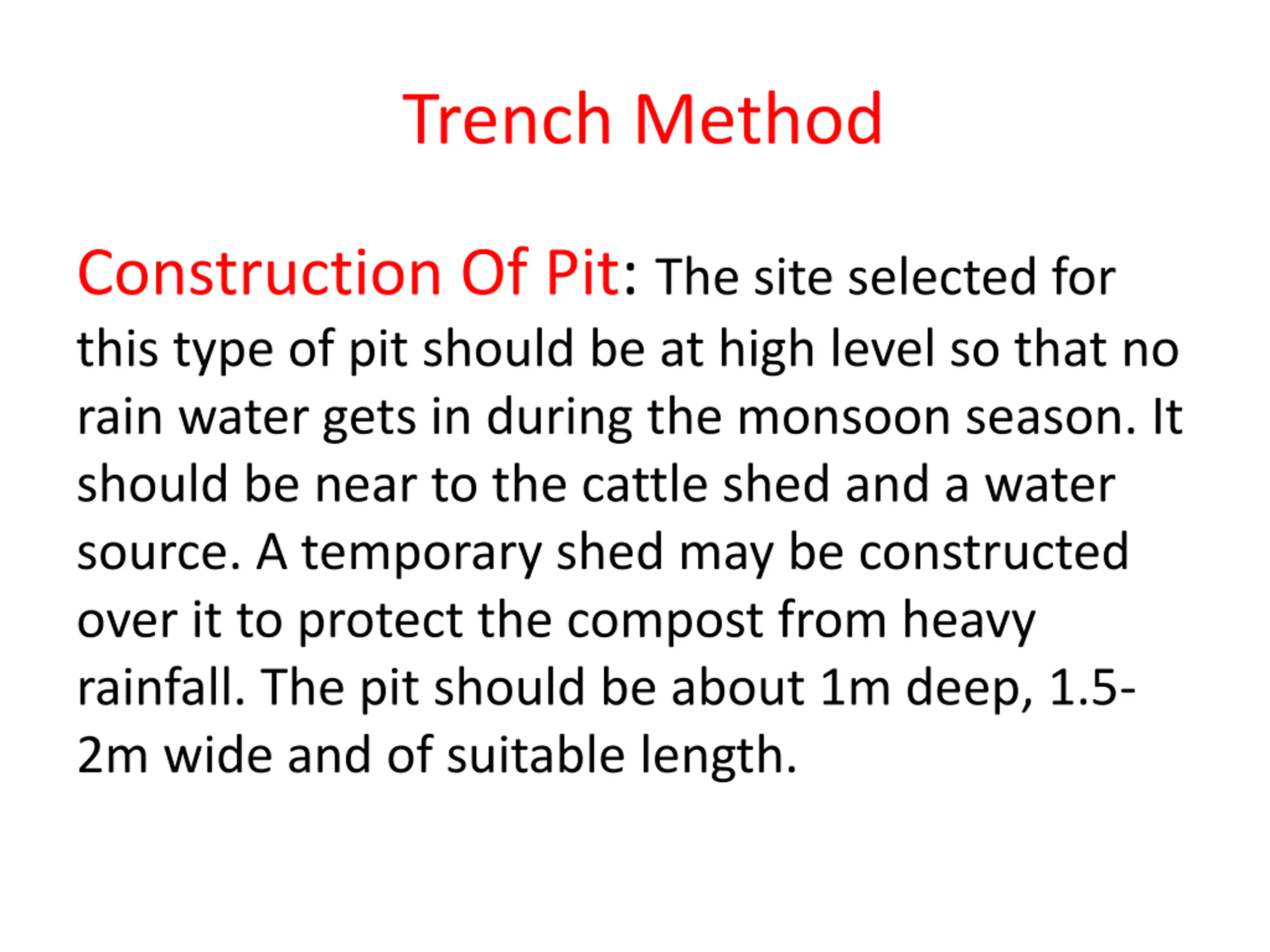 Trench Method

Construction Of Pit: The site selected for this type of pit should be at high level so that no rain water gets in during the monsoon season. It should be near to the cattle shed and a water source. A temporary shed may be constructed over it to protect the compost from heavy rainfall. The pit should be about 1m deep, 1.5-2m wide and of suitable length.